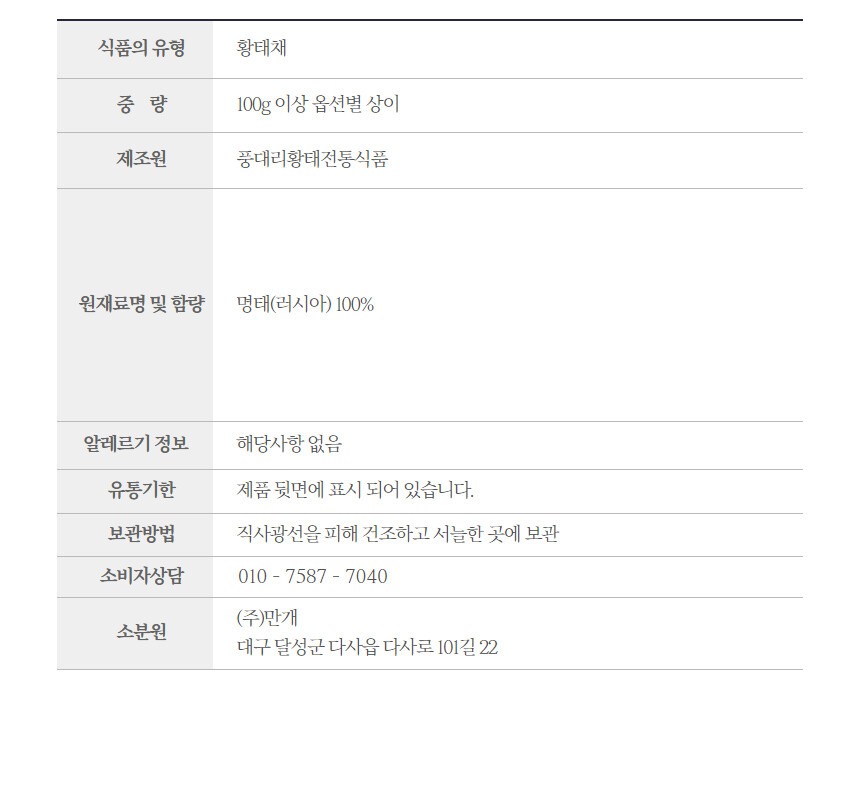 | 식품의 유형 | 황태채 |
|---|---|
| 중 량 | 100g 이상 옵션별 상이 |
| 제조원 | 풍대리황태전통식품 |
| 원재료명 및 함량 | 명태(러시아) 100% |
| 알레르기 정보 | 해당사항 없음 |
| 유통기한 | 제품 뒷면에 표시 되어 있습니다. |
| 보관방법 | 직사광선을 피해 건조하고 서늘한 곳에 보관 |
| 소비자상담 | 010 - 7587 - 7040 |
| 소분원 | (주)만개 대구 달성군 다사읍 다사로 101길 22 |